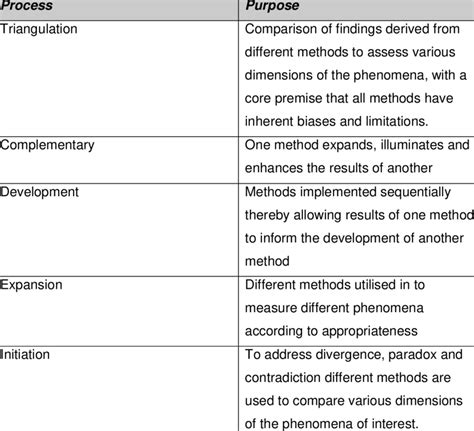 | Process | Purpose |
|---|---|
| Triangulation | Comparison of findings derived from different methods to assess various dimensions of the phenomena, with a core premise that all methods have inherent biases and limitations. |
| Complementary | One method expands, illuminates and enhances the results of another |
| Development | Methods implemented sequentially thereby allowing results of one method to inform the development of another method |
| Expansion | Different methods utilised in to measure different phenomena according to appropriateness |
| Initiation | To address divergence, paradox and contradiction different methods are used to compare various dimensions of the phenomena of interest. |